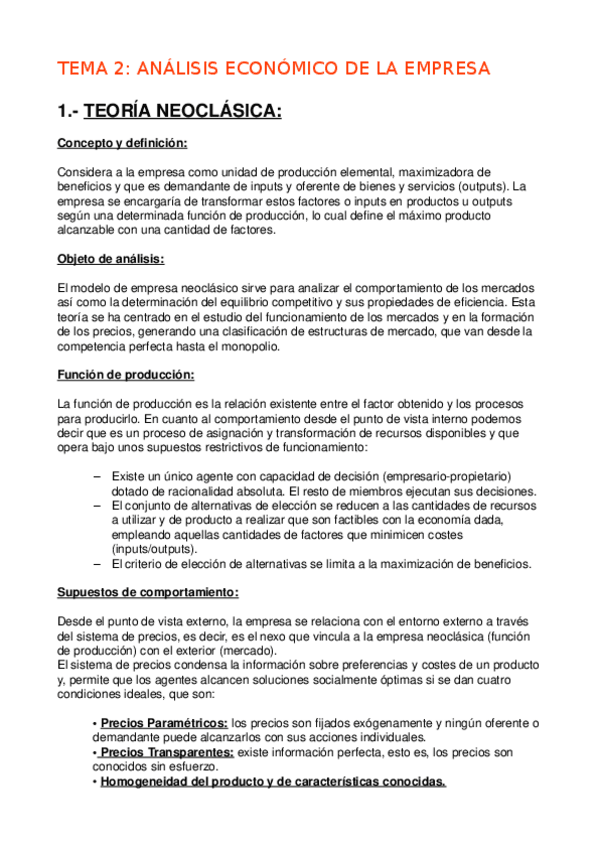 TEMA 2: ANÁLISIS ECONÓMICO DE LA EMPRESA

1.- TEORÍA NEOCLÁSICA:

Concepto y definición:

Considera a la empresa como unidad de producción elemental, maximizadora de beneficios y que es demandante de inputs y oferente de bienes y servicios (outputs). La empresa se encargaría de transformar estos factores o inputs en productos u outputs según una determinada función de producción, lo cual define el máximo producto alcanzable con una cantidad de factores.

Objeto de análisis:

El modelo de empresa neoclásico sirve para analizar el comportamiento de los mercados así como la determinación del equilibrio competitivo y sus propiedades de eficiencia. Esta teoría se ha centrado en el estudio del funcionamiento de los mercados y en la formación de los precios, generando una clasificación de estructuras de mercado, que van desde la competencia perfecta hasta el monopolio.

Función de producción:

La función de producción es la relación existente entre el factor obtenido y los procesos para producirlo. En cuanto al comportamiento desde el punto de vista interno podemos decir que es un proceso de asignación y transformación de recursos disponibles y que opera bajo unos supuestos restrictivos de funcionamiento:

– Existe un único agente con capacidad de decisión (empresario-propietario) dotado de racionalidad absoluta. El resto de miembros ejecutan sus decisiones.
– El conjunto de alternativas de elección se reducen a las cantidades de recursos a utilizar y de producto a realizar que son factibles con la economía dada, empleando aquellas cantidades de factores que minimicen costes (inputs/outputs).
– El criterio de elección de alternativas se limita a la maximización de beneficios.

Supuestos de comportamiento:

Desde el punto de vista externo, la empresa se relaciona con el entorno externo a través del sistema de precios, es decir, es el nexo que vincula a la empresa neoclásica (función de producción) con el exterior (mercado).
El sistema de precios condensa la información sobre preferencias y costes de un producto y, permite que los agentes alcancen soluciones socialmente óptimas si se dan cuatro condiciones ideales, que son:

• Precios Paramétricos: los precios son fijados exógenamente y ningún oferente o demandante puede alcanzarlos con sus acciones individuales.
• Precios Transparentes: existe información perfecta, esto es, los precios son conocidos sin esfuerzo.
• Homogeneidad del producto y de características conocidas.